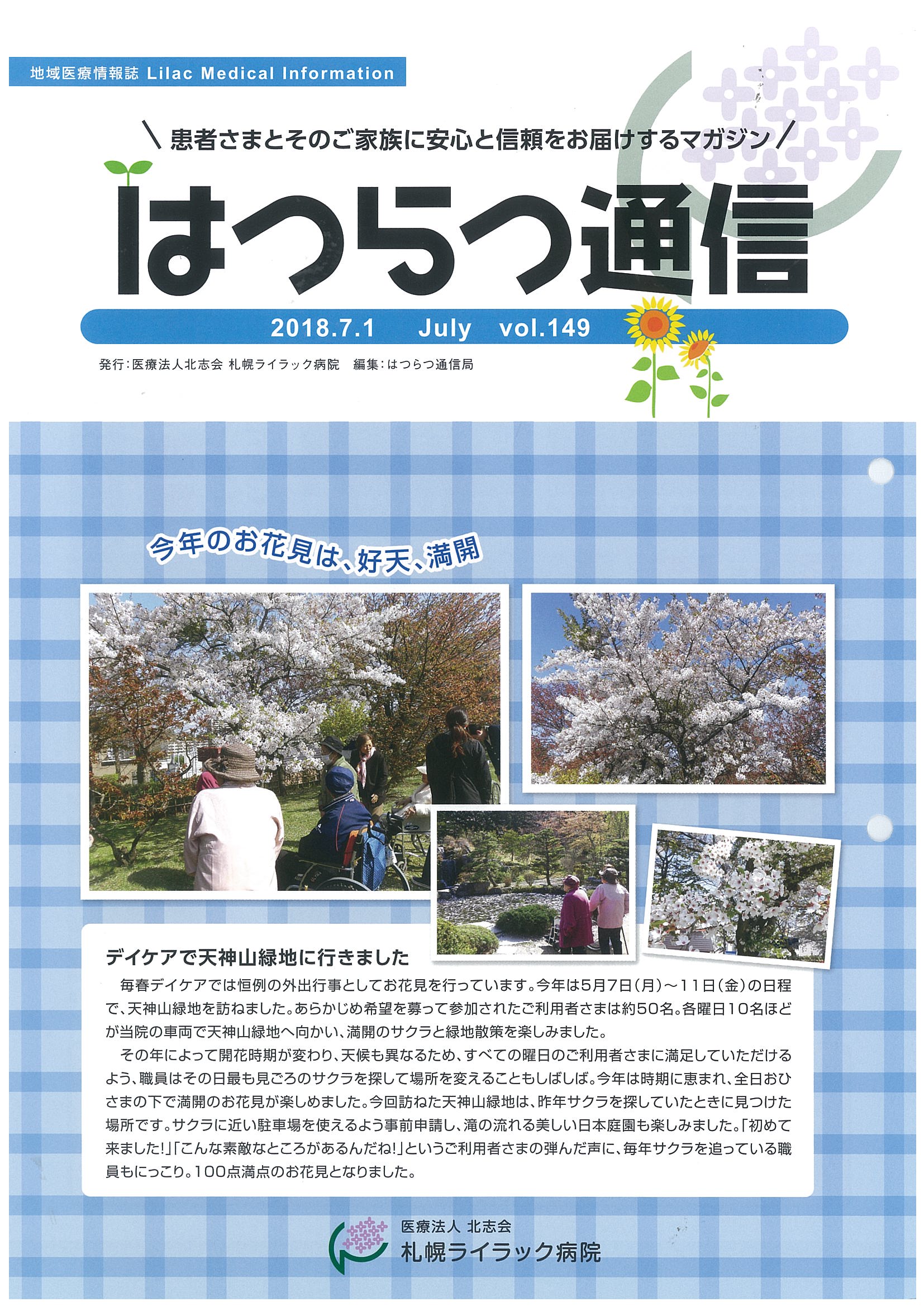 地域医療情報誌 Lilac Medical Information

\ 患者さまとそのご家族に安心と信頼をお届けするマガジン /

はつらつ通信

2018.7.1 July vol.149

発行:医療法人北志会 札幌ライラック病院 編集:はつらつ通信局

今年のお花見は、好天、満開

デイケアで天神山緑地に行きました

毎春デイケアでは恒例の外出行事としてお花見を行っています。今年は5月7日(月)~11日(金)の日程で、天神山緑地を訪ねました。あらかじめ希望を募って参加されたご利用者さまは約50名。各曜日10名ほどが当院の車両で天神山緑地へ向かい、満開のサクラと緑地散策を楽しみました。

その年によって開花時期が変わり、天候も異なるため、すべての曜日のご利用者さまに満足していただけるよう、職員はその日最も見ごろのサクラを探して場所を変えることもしばしば。今年は時期に恵まれ、全日おひさまの下で満開のお花見が楽しめました。今回訪ねた天神山緑地は、昨年サクラを探していたときに見つけた場所です。サクラに近い駐車場を使えるよう事前申請し、滝の流れる美しい日本庭園も楽しみました。「初めて来ました!」「こんな素敵なところがあるんだね!」というご利用者さまの弾んだ声に、毎年サクラを追っている職員もにっこり。100点満点のお花見となりました。

医療法人 北志会
札幌ライラック病院